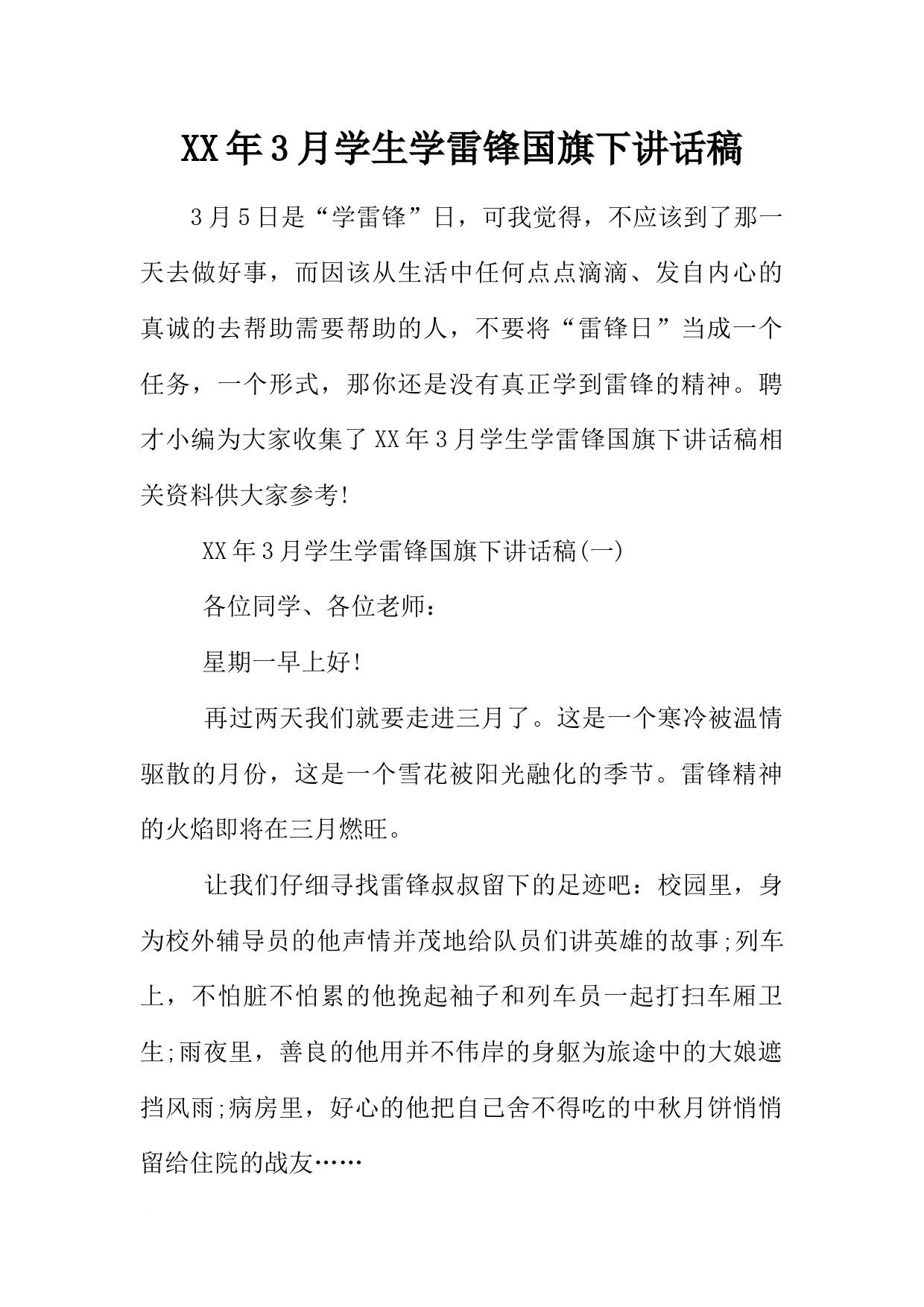 XX年3月学生学雷锋国旗下讲话稿

3月5日是“学雷锋”日，可我觉得，不应该到了那一天去做好事，而因该从生活中任何点点滴滴、发自内心的真诚的去帮助需要帮助的人，不要将“雷锋日”当成一个任务，一个形式，那你还是没有真正学到雷锋的精神。聘才小编为大家收集了XX年3月学生学雷锋国旗下讲话稿相关资料供大家参考!

XX年3月学生学雷锋国旗下讲话稿(一)

各位同学、各位老师：

星期一早上好!

再过两天我们就要走进三月了。这是一个寒冷被温情驱散的月份，这是一个雪花被阳光融化的季节。雷锋精神的火焰即将在三月燃旺。

让我们仔细寻找雷锋叔叔留下的足迹吧：校园里，身为校外辅导员的他声情并茂地给队员们讲英雄的故事;列车上，不怕脏不怕累的他挽起袖子和列车员一起打扫车厢卫生;雨夜里，善良的他用并不伟岸的身躯为旅途中的大娘遮挡风雨;病房里，好心的他把自己舍不得吃的中秋月饼悄悄留给住院的战友……